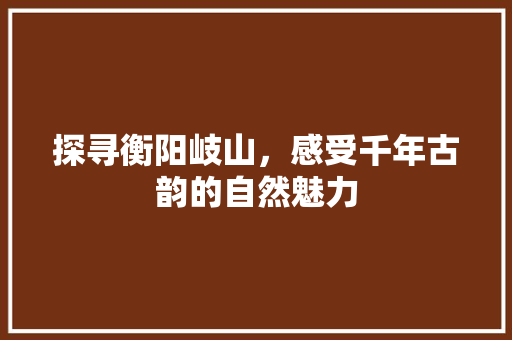 探寻衡阳岐山，感受千年古韵的自然魅力